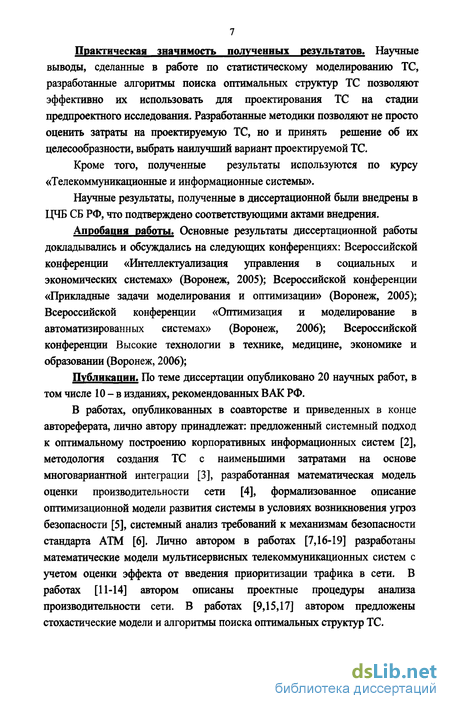 7

Практическая значимость полученных результатов. Научные выводы, сделанные в работе по статистическому моделированию ТС, разработанные алгоритмы поиска оптимальных структур ТС позволяют эффективно их использовать для проектирования ТС на стадии предпроектного исследования. Разработанные методики позволяют не просто оценить затраты на проектируемую ТС, но и принять решение об их целесообразности, выбрать наилучший вариант проектируемой ТС.

Кроме того, полученные результаты используются по курсу «Телекоммуникационные и информационные системы».

Научные результаты, полученные в диссертационной были внедрены в ЦЧБ СБ РФ, что подтверждено соответствующими актами внедрения.

Апробация работы. Основные результаты диссертационной работы докладывались и обсуждались на следующих конференциях: Всероссийской конференции «Интеллектуализация управления в социальных и экономических системах» (Воронеж, 2005); Всероссийской конференции «Прикладные задачи моделирования и оптимизации» (Воронеж, 2005); Всероссийской конференции «Оптимизация и моделирование в автоматизированных системах» (Воронеж, 2006); Всероссийской конференции Высокие технологии в технике, медицине, экономике и образовании (Воронеж, 2006);

Публикации. По теме диссертации опубликовано 20 научных работ, в том числе 10 – в изданиях, рекомендованных ВАК РФ.

В работах, опубликованных в соавторстве и приведенных в конце автореферата, лично автору принадлежат: предложенный системный подход к оптимальному построению корпоративных информационных систем [2], методология создания ТС с наименьшими затратами на основе многовариантной интеграции [3], разработанная математическая модель оценки производительности сети [4], формализованное описание оптимизационной модели развития системы в условиях возникновения угроз безопасности [5], системный анализ требований к механизмам безопасности стандарта АТМ [6]. Лично автором в работах [7,16-19] разработаны математические модели мультисервисных телекоммуникационных систем с учетом оценки эффекта от введения приоритизации трафика в сети. В работах [11-14] автором описаны проектные процедуры анализа производительности сети. В работах [9,15,17] автором предложены стохастические модели и алгоритмы поиска оптимальных структур ТС.

dsLib.net
библиотека диссертаций